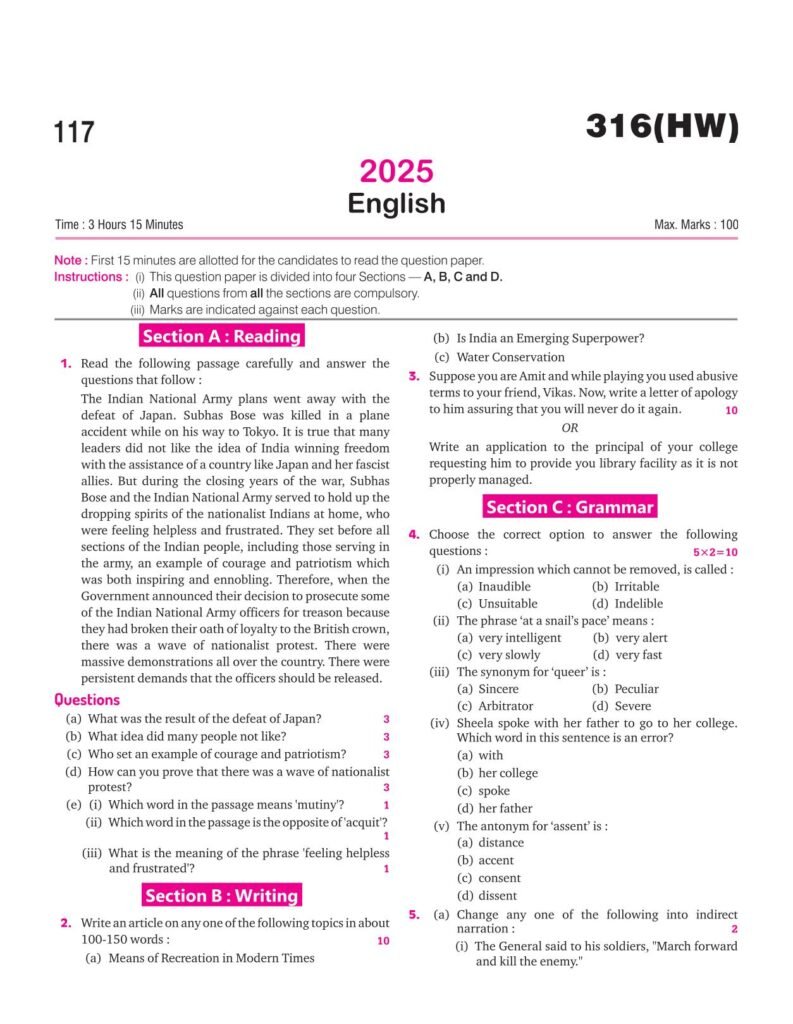 117

316(HW)

2025
English

Time : 3 Hours 15 Minutes

Max. Marks : 100

Note : First 15 minutes are allotted for the candidates to read the question paper.
Instructions : (i) This question paper is divided into four Sections — A, B, C and D.
(ii) All questions from all the sections are compulsory.
(iii) Marks are indicated against each question.

Section A : Reading

1. Read the following passage carefully and answer the questions that follow :

The Indian National Army plans went away with the defeat of Japan. Subhas Bose was killed in a plane accident while on his way to Tokyo. It is true that many leaders did not like the idea of India winning freedom with the assistance of a country like Japan and her fascist allies. But during the closing years of the war, Subhas Bose and the Indian National Army served to hold up the dropping spirits of the nationalist Indians at home, who were feeling helpless and frustrated. They set before all sections of the Indian people, including those serving in the army, an example of courage and patriotism which was both inspiring and ennobling. Therefore, when the Government announced their decision to prosecute some of the Indian National Army officers for treason because they had broken their oath of loyalty to the British crown, there was a wave of nationalist protest. There were massive demonstrations all over the country. There were persistent demands that the officers should be released.

Questions
(a) What was the result of the defeat of Japan? 3
(b) What idea did many people not like? 3
(c) Who set an example of courage and patriotism? 3
(d) How can you prove that there was a wave of nationalist protest? 3
(e) (i) Which word in the passage means 'mutiny'? 1
(ii) Which word in the passage is the opposite of 'acquit'? 1
(iii) What is the meaning of the phrase 'feeling helpless and frustrated'? 1

Section B : Writing

2. Write an article on any one of the following topics in about 100-150 words : 10
(a) Means of Recreation in Modern Times
(b) Is India an Emerging Superpower?
(c) Water Conservation

3. Suppose you are Amit and while playing you used abusive terms to your friend, Vikas. Now, write a letter of apology to him assuring that you will never do it again. 10

OR

Write an application to the principal of your college requesting him to provide you library facility as it is not properly managed.

Section C : Grammar

4. Choose the correct option to answer the following questions : 5×2=10
(i) An impression which cannot be removed, is called :
(a) Inaudible (b) Irritable
(c) Unsuitable (d) Indelible
(ii) The phrase 'at a snail's pace' means :
(a) very intelligent (b) very alert
(c) very slowly (d) very fast
(iii) The synonym for 'queer' is :
(a) Sincere (b) Peculiar
(c) Arbitrator (d) Severe
(iv) Sheela spoke with her father to go to her college. Which word in this sentence is an error?
(a) with
(b) her college
(c) spoke
(d) her father
(v) The antonym for 'assent' is :
(a) distance
(b) accent
(c) consent
(d) dissent

5. (a) Change any one of the following into indirect narration : 2
(i) The General said to his soldiers, "March forward and kill the enemy."